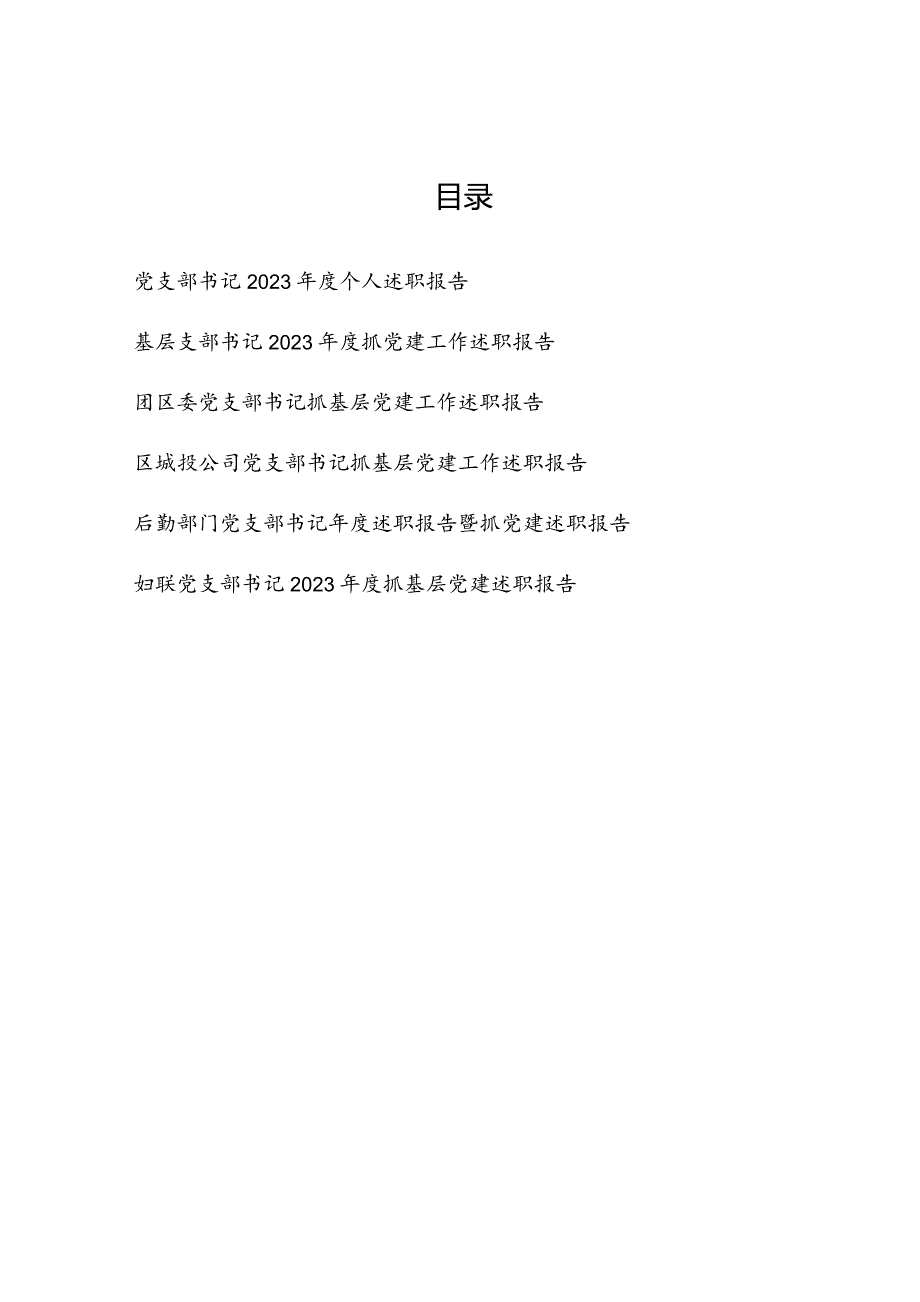 目录

党支部书记2023年度个人述职报告

基层支部书记2023年度抓党建工作述职报告

团区委党支部书记抓基层党建工作述职报告

区城投公司党支部书记抓基层党建工作述职报告

后勤部门党支部书记年度述职报告暨抓党建述职报告

妇联党支部书记2023年度抓基层党建述职报告